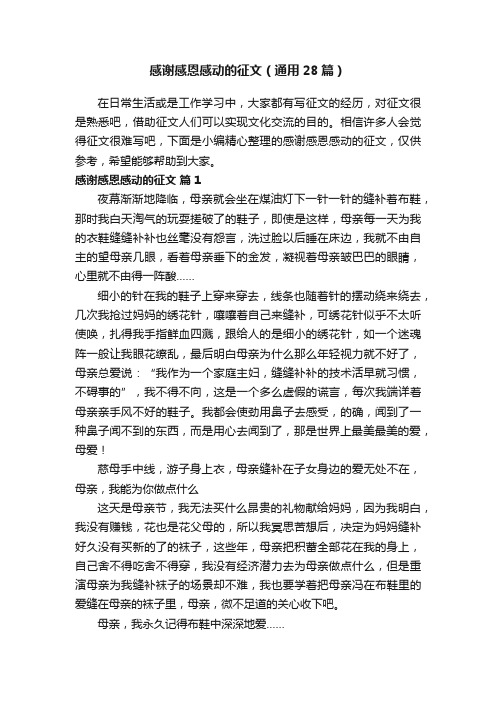 感谢感恩感动的征文（通用28篇）

在日常生活或是工作学习中，大家都有写征文的经历，对征文很是熟悉吧，借助征文人们可以实现文化交流的目的。相信许多人会觉得征文很难写吧，下面是小编精心整理的感谢感恩感动的征文，仅供参考，希望能够帮助到大家。

感谢感恩感动的征文 篇1

夜幕渐渐地降临，母亲就会坐在煤油灯下一针一针的缝补着布鞋，那时我白天淘气的玩耍搓破了的鞋子，即使是这样，母亲每一天为我的衣鞋缝缝补补也丝毫没有怨言，洗过脸以后睡在床边，我就不由自主的望母亲几眼，看着母亲垂下的金发，凝视着母亲皱巴巴的眼睛，心里就不由得一阵酸……

细小的针在我的鞋子上穿来穿去，线条也随着针的摆动绕来绕去，几次我抢过妈妈的绣花针，嚷嚷着自己来缝补，可绣花针似乎不太听使唤，扎得我手指鲜血四溅，跟给人的是细小的绣花针，如一个迷魂阵一般让我眼花缭乱，最后明白母亲为什么那么年轻视力就不好了，母亲总爱说：“我作为一个家庭主妇，缝缝补补的技术活早就习惯，不碍事的”，我不得不向，这是一个多么虚假的谎言，每次我端详着母亲亲手风不好的鞋子。我都会使劲用鼻子去感受，的确，闻到了一种鼻子闻不到的东西，而是用心去闻到了，那是世界上最美最美的爱，母爱！

慈母手中线，游子身上衣，母亲缝补在子女身边的爱无处不在，母亲，我能为你做点什么

这天是母亲节，我无法买什么昂贵的礼物献给妈妈，因为我明白，我没有赚钱，花也是花父母的，所以我冥思苦想后，决定为妈妈缝补好久没有买新的了的袜子，这些年，母亲把积蓄全部花在我的身上，自己舍不得吃舍不得穿，我没有经济潜力去为母亲做点什么，但是重演母亲为我缝补袜子的场景却不难，我也要学着把母亲冯在布鞋里的爱缝在母亲的袜子里，母亲，微不足道的关心收下吧。

母亲，我永久记得布鞋中深深地爱……